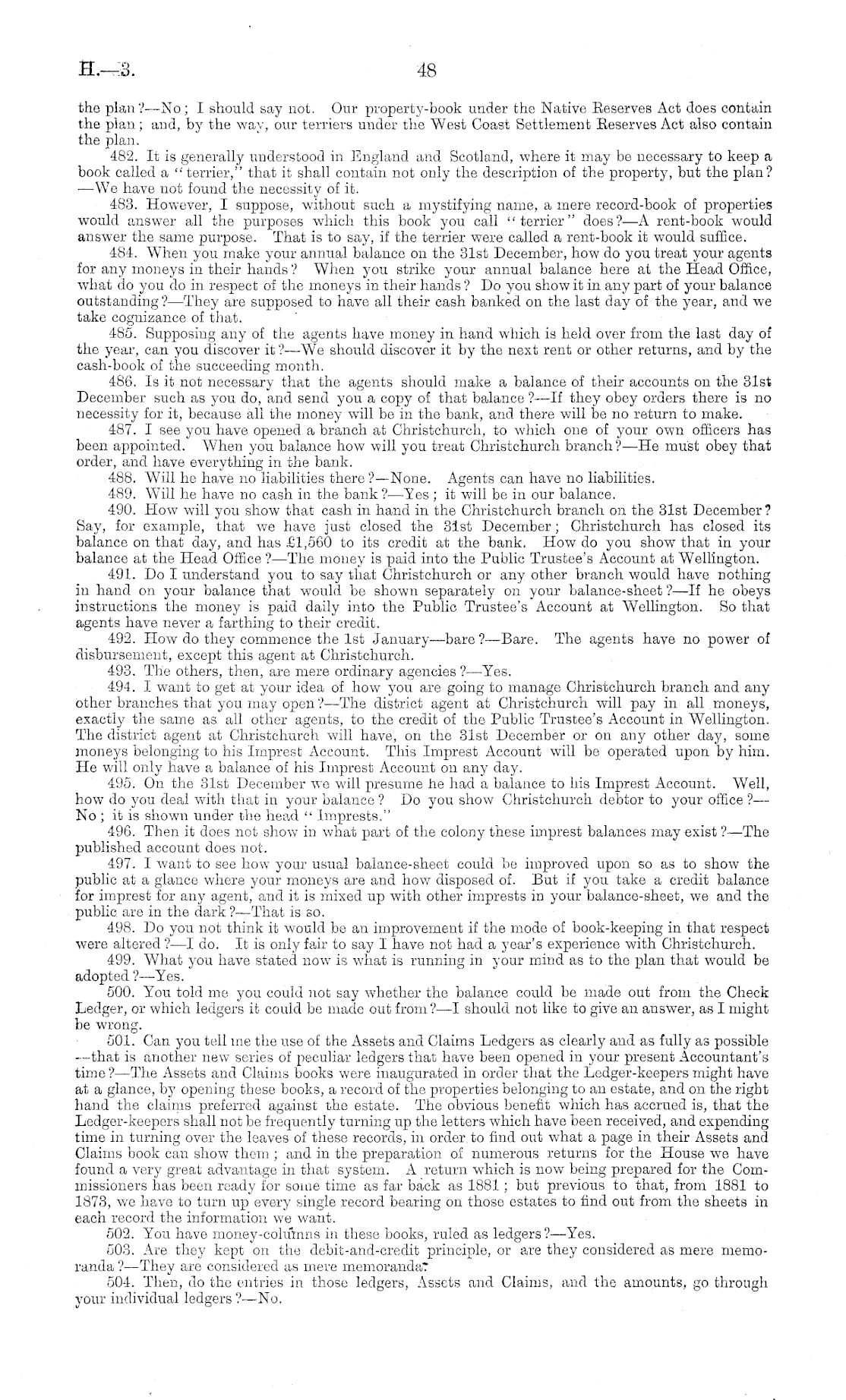 H.—3.

48

the plan?—No; I should say not. Our property-book under the Native Reserves Act does contain the plan; and, by the way, our terriers under the West Coast Settlement Reserves Act also contain the plan.

482. It is generally understood in England and Scotland, where it may be necessary to keep a book called a "terrier," that it shall contain not only the description of the property, but the plan?—We have not found the necessity of it.

483. However, I suppose, without such a mystifying name, a mere record-book of properties would answer all the purposes which this book you call "terrier" does?—A rent-book would answer the same purpose. That is to say, if the terrier were called a rent-book it would suffice.

484. When you make your annual balance on the 31st December, how do you treat your agents for any moneys in their hands? When you strike your annual balance here at the Head Office, what do you do in respect of the moneys in their hands? Do you show it in any part of your balance outstanding?—They are supposed to have all their cash banked on the last day of the year, and we take cognizance of that.

485. Supposing any of the agents have money in hand which is held over from the last day of the year, can you discover it?—We should discover it by the next rent or other returns, and by the cash-book of the succeeding month.

486. Is it not necessary that the agents should make a balance of their accounts on the 31st December such as you do, and send you a copy of that balance?—If they obey orders there is no necessity for it, because all the money will be in the bank, and there will be no return to make.

487. I see you have opened a branch at Christchurch, to which one of your own officers has been appointed. When you balance how will you treat Christchurch branch?—He must obey that order, and have everything in the bank.

488. Will he have no liabilities there?—None. Agents can have no liabilities.

489. Will he have no cash in the bank?—Yes; it will be in our balance.

490. How will you show that cash in hand in the Christchurch branch on the 31st December? Say, for example, that we have just closed the 31st December; Christchurch has closed its balance on that day, and has £1,560 to its credit at the bank. How do you show that in your balance at the Head Office?—The money is paid into the Public Trustee's Account at Wellington.

491. Do I understand you to say that Christchurch or any other branch would have nothing in hand on your balance that would be shown separately on your balance-sheet?—If he obeys instructions the money is paid daily into the Public Trustee's Account at Wellington. So that agents have never a farthing to their credit.

492. How do they commence the 1st January—bare?—Bare. The agents have no power of disbursement, except this agent at Christchurch.

493. The others, then, are mere ordinary agencies?—Yes.

494. I want to get at your idea of how you are going to manage Christchurch branch and any other branches that you may open?—The district agent at Christchurch will pay in all moneys, exactly the same as all other agents, to the credit of the Public Trustee's Account in Wellington. The district agent at Christchurch will have, on the 31st December or on any other day, some moneys belonging to his Imprest Account. This Imprest Account will be operated upon by him. He will only have a balance of his Imprest Account on any day.

495. On the 31st December we will presume he had a balance to his Imprest Account. Well, how do you deal with that in your balance? Do you show Christchurch debtor to your office?—No; it is shown under the head "Imprests."

496. Then it does not show in what part of the colony these imprest balances may exist?—The published account does not.

497. I want to see how your usual balance-sheet could be improved upon so as to show the public at a glance where your moneys are and how disposed of. But if you take a credit balance for imprest for any agent, and it is mixed up with other imprests in your balance-sheet, we and the public are in the dark?—That is so.

498. Do you not think it would be an improvement if the mode of book-keeping in that respect were altered?—I do. It is only fair to say I have not had a year's experience with Christchurch.

499. What you have stated now is what is running in your mind as to the plan that would be adopted?—Yes.

500. You told me you could not say whether the balance could be made out from the Check Ledger, or which ledgers it could be made out from?—I should not like to give an answer, as I might be wrong.

501. Can you tell me the use of the Assets and Claims Ledgers as clearly and as fully as possible—that is another new series of peculiar ledgers that have been opened in your present Accountant's time?—The Assets and Claims books were inaugurated in order that the Ledger-keepers might have at a glance, by opening these books, a record of the properties belonging to an estate, and on the right hand the claims preferred against the estate. The obvious benefit which has accrued is, that the Ledger-keepers shall not be frequently turning up the letters which have been received, and expending time in turning over the leaves of these records, in order to find out what a page in their Assets and Claims book can show them; and in the preparation of numerous returns for the House we have found a very great advantage in that system. A return which is now being prepared for the Commissioners has been ready for some time as far back as 1881; but previous to that, from 1881 to 1873, we have to turn up every single record bearing on those estates to find out from the sheets in each record the information we want.

502. You have money-columns in these books, ruled as ledgers?—Yes.

503. Are they kept on the debit-and-credit principle, or are they considered as mere memoranda?—They are considered as mere memoranda.

504. Then, do the entries in those ledgers, Assets and Claims, and the amounts, go through your individual ledgers?—No.